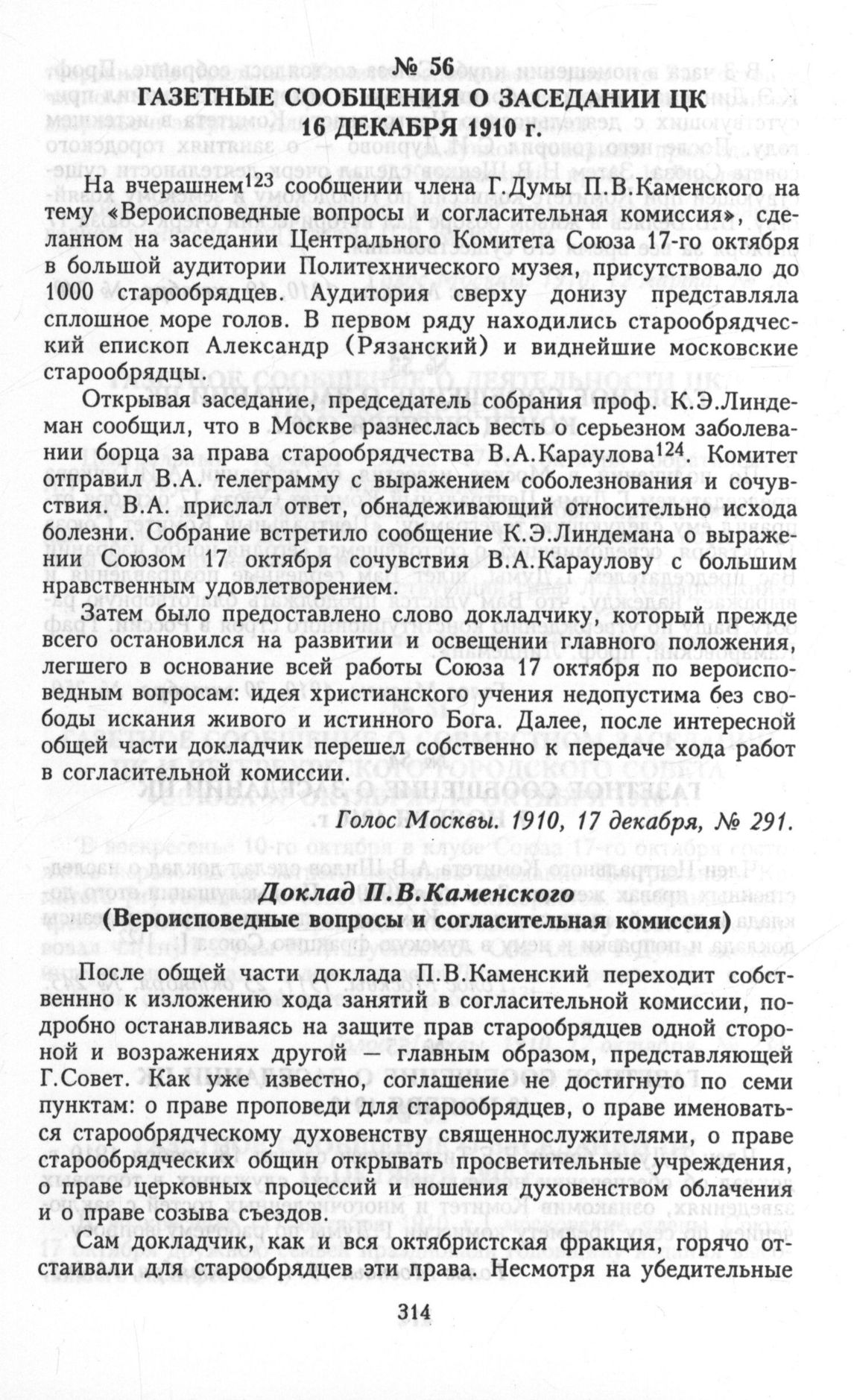 № 56
ГАЗЕТНЫЕ СООБЩЕНИЯ О ЗАСЕДАНИИ ЦК
16 ДЕКАБРЯ 1910 г.

На вчерашнем$^{123}$ сообщении члена Г.Думы П.В.Каменского на тему «Вероисповедные вопросы и согласительная комиссия», сделанном на заседании Центрального Комитета Союза 17-го октября в большой аудитории Политехнического музея, присутствовало до 1000 старообрядцев. Аудитория сверху донизу представляла сплошное море голов. В первом ряду находились старообрядческий епископ Александр (Рязанский) и виднейшие московские старообрядцы.

Открывая заседание, председатель собрания проф. К.Э.Линдеман сообщил, что в Москве разнеслась весть о серьезном заболевании борца за права старообрядчества В.А.Караулова$^{124}$. Комитет отправил В.А. телеграмму с выражением соболезнования и сочувствия. В.А. прислал ответ, обнадеживающий относительно исхода болезни. Собрание встретило сообщение К.Э.Линдемана о выражении Союзом 17 октября сочувствия В.А.Караулову с большим нравственным удовлетворением.

Затем было предоставлено слово докладчику, который прежде всего остановился на развитии и освещении главного положения, легшего в основание всей работы Союза 17 октября по вероисповедным вопросам: идея христианского учения недопустима без свободы искания живого и истинного Бога. Далее, после интересной общей части докладчик перешел собственно к передаче хода работ в согласительной комиссии.

Голос Москвы. 1910, 17 декабря, № 291.

Доклад П.В.Каменского
(Вероисповедные вопросы и согласительная комиссия)

После общей части доклада П.В.Каменский переходит собственнно к изложению хода занятий в согласительной комиссии, подробно останавливаясь на защите прав старообрядцев одной стороной и возражениях другой — главным образом, представляющей Г.Совет. Как уже известно, соглашение не достигнуто по семи пунктам: о праве проповеди для старообрядцев, о праве именоваться старообрядческому духовенству священнослужителями, о праве старообрядческих общин открывать просветительные учреждения, о праве церковных процессий и ношения духовенством облачения и о праве созыва съездов.

Сам докладчик, как и вся октябристская фракция, горячо отстаивали для старообрядцев эти права. Несмотря на убедительные

314